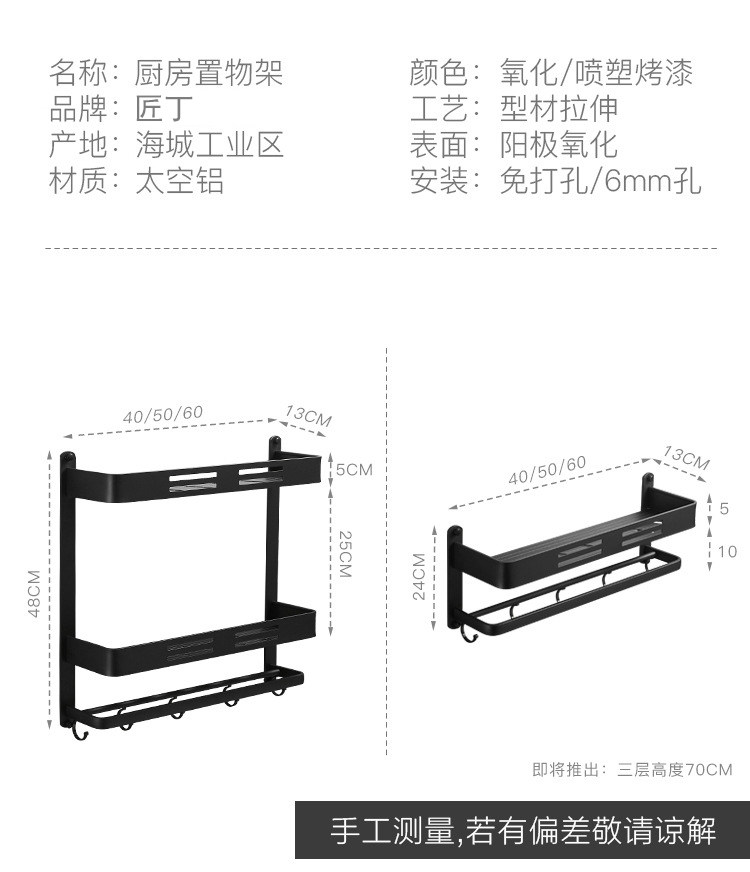 名称：厨房置物架
品牌：匠丁
产地：海城工业区
材质：太空铝

颜色：氧化/喷塑烤漆
工艺：型材拉伸
表面：阳极氧化
安装：免打孔/6mm孔

40/50/60
13CM
5CM
25CM
48CM

40/50/60
13CM
5
10
24CM

即将推出：三层高度70CM

手工测量,若有偏差敬请谅解